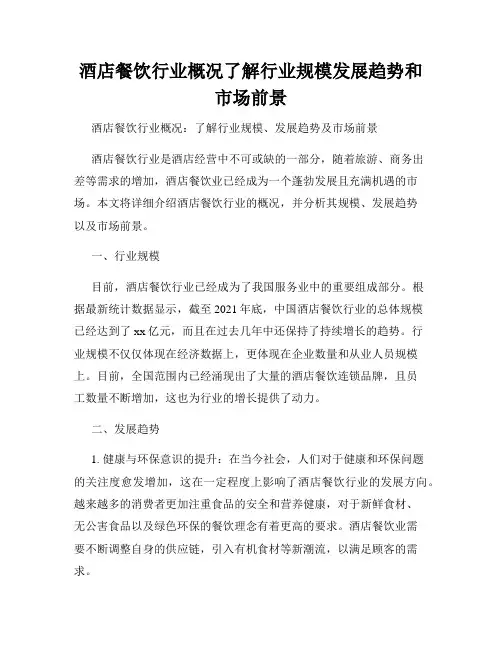 酒店餐饮行业概况了解行业规模发展趋势和市场前景

酒店餐饮行业概况：了解行业规模、发展趋势及市场前景

酒店餐饮行业是酒店经营中不可或缺的一部分，随着旅游、商务出差等需求的增加，酒店餐饮业已经成为一个蓬勃发展且充满机遇的市场。本文将详细介绍酒店餐饮行业的概况，并分析其规模、发展趋势以及市场前景。

一、行业规模

目前，酒店餐饮行业已经成为了我国服务业中的重要组成部分。根据最新统计数据显示，截至2021年底，中国酒店餐饮行业的总体规模已经达到了xx亿元，而且在过去几年中还保持了持续增长的趋势。行业规模不仅仅体现在经济数据上，更体现在企业数量和从业人员规模上。目前，全国范围内已经涌现出了大量的酒店餐饮连锁品牌，且员工数量不断增加，这也为行业的增长提供了动力。

二、发展趋势

1. 健康与环保意识的提升：在当今社会，人们对于健康和环保问题的关注度愈发增加，这在一定程度上影响了酒店餐饮行业的发展方向。越来越多的消费者更加注重食品的安全和营养健康，对于新鲜食材、无公害食品以及绿色环保的餐饮理念有着更高的要求。酒店餐饮业需要不断调整自身的供应链，引入有机食材等新潮流，以满足顾客的需求。